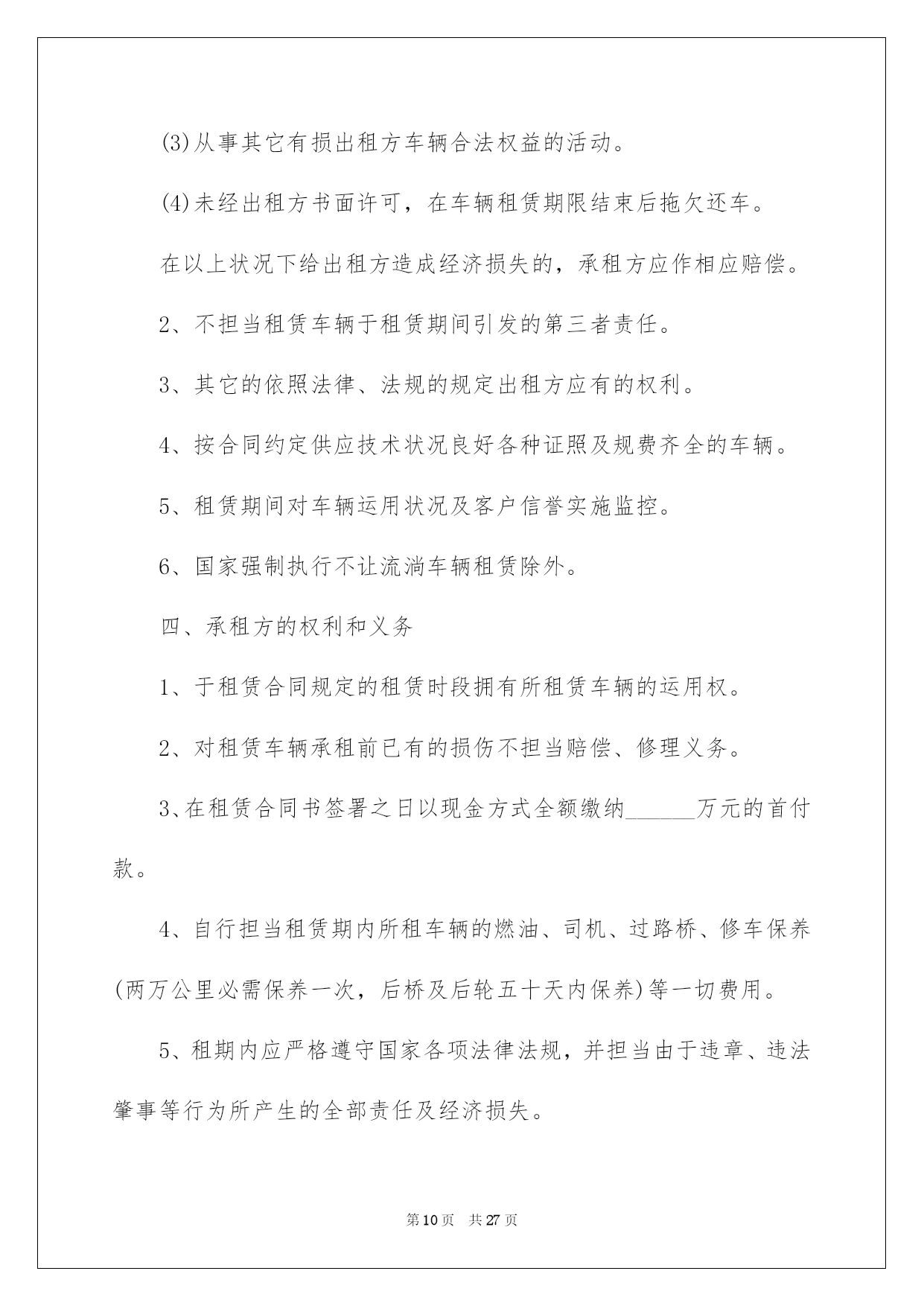 (3)从事其它有损出租方车辆合法权益的活动。

(4)未经出租方书面许可，在车辆租赁期限结束后拖欠还车。

在以上状况下给出租方造成经济损失的，承租方应作相应赔偿。

2、不担当租赁车辆于租赁期间引发的第三者责任。

3、其它的依照法律、法规的规定出租方应有的权利。

4、按合同约定供应技术状况良好各种证照及规费齐全的车辆。

5、租赁期间对车辆运用状况及客户信誉实施监控。

6、国家强制执行不让流淌车辆租赁除外。

四、承租方的权利和义务

1、于租赁合同规定的租赁时段拥有所租赁车辆的运用权。

2、对租赁车辆承租前已有的损伤不担当赔偿、修理义务。

3、在租赁合同书签署之日以现金方式全额缴纳______万元的首付款。

4、自行担当租赁期内所租车辆的燃油、司机、过路桥、修车保养(两万公里必需保养一次，后桥及后轮五十天内保养)等一切费用。

5、租期内应严格遵守国家各项法律法规，并担当由于违章、违法肇事等行为所产生的全部责任及经济损失。

第10页 共27页